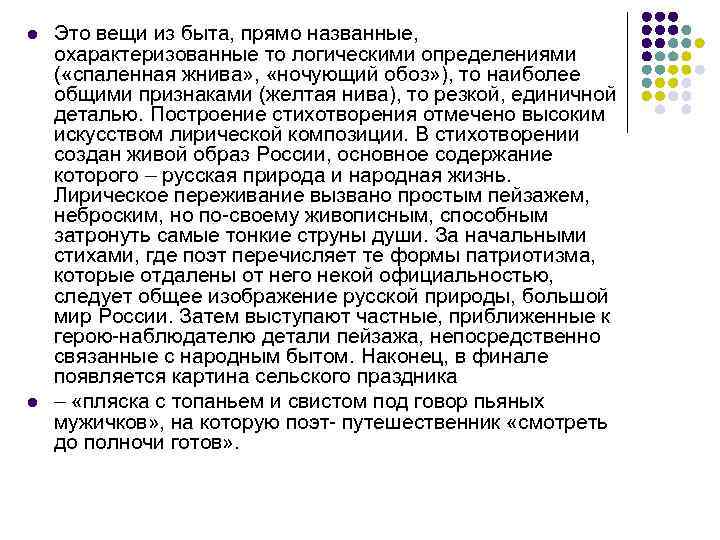 Это вещи из быта, прямо названные, охарактеризованные то логическими определениями («спаленная жнива», «ночующий обоз»), то наиболее общими признаками (желтая нива), то резкой, единичной деталью. Построение стихотворения отмечено высоким искусством лирической композиции. В стихотворении создан живой образ России, основное содержание которого – русская природа и народная жизнь. Лирическое переживание вызвано простым пейзажем, неброским, но по-своему живописным, способным затронуть самые тонкие струны души. За начальными стихами, где поэт перечисляет те формы патриотизма, которые отдалены от него некой официальностью, следует общее изображение русской природы, большой мир России. Затем выступают частные, приближенные к герою-наблюдателю детали пейзажа, непосредственно связанные с народным бытом. Наконец, в финале появляется картина сельского праздника

– «пляска с топаньем и свистом под говор пьяных мужичков», на которую поэт- путешественник «смотреть до полночи готов».